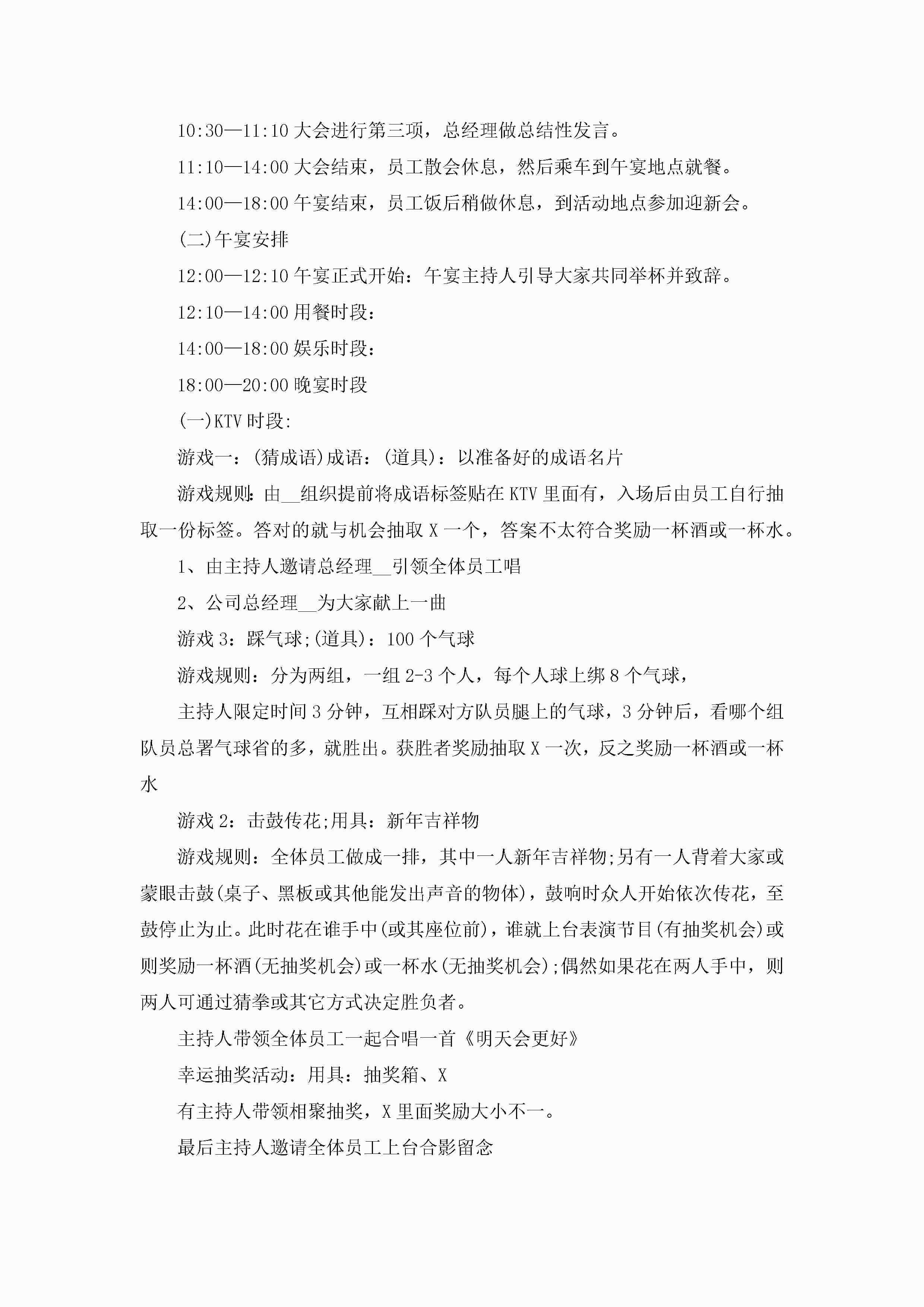 10:30—11:10 大会进行第三项，总经理做总结性发言。

11:10—14:00 大会结束，员工散会休息，然后乘车到午宴地点就餐。

14:00—18:00 午宴结束，员工饭后稍做休息，到活动地点参加迎新会。

(二)午宴安排

12:00—12:10 午宴正式开始：午宴主持人引导大家共同举杯并致辞。

12:10—14:00 用餐时段：

14:00—18:00 娱乐时段：

18:00—20:00 晚宴时段

(一)KTV 时段:

游戏一：(猜成语)成语：(道具)：以准备好的成语名片

游戏规则：由__组织提前将成语标签贴在 KTV 里面有，入场后由员工自行抽取一份标签。答对的就与机会抽取 X 一个，答案不太符合奖励一杯酒或一杯水。

1、由主持人邀请总经理__引领全体员工唱

2、公司总经理__为大家献上一曲

游戏 3：踩气球;(道具)：100 个气球

游戏规则：分为两组，一组 2-3 个人，每个人球上绑 8 个气球，

主持人限定时间 3 分钟，互相踩对方队员腿上的气球，3 分钟后，看哪个组队员总署气球省的多，就胜出。获胜者奖励抽取 X 一次，反之奖励一杯酒或一杯水

游戏 2：击鼓传花;用具：新年吉祥物

游戏规则：全体员工做成一排，其中一人新年吉祥物;另有一人背着大家或蒙眼击鼓(桌子、黑板或其他能发出声音的物体)，鼓响时众人开始依次传花，至鼓停止为止。此时花在谁手中(或其座位前)，谁就上台表演节目(有抽奖机会)或则奖励一杯酒(无抽奖机会)或一杯水(无抽奖机会);偶然如果花在两人手中，则两人可通过猜拳或其它方式决定胜负者。

主持人带领全体员工一起合唱一首《明天会更好》

幸运抽奖活动：用具：抽奖箱、X

有主持人带领相聚抽奖，X 里面奖励大小不一。

最后主持人邀请全体员工上台合影留念